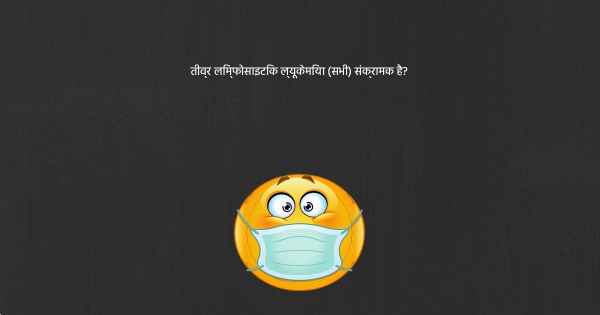 तीव्र लिम्फोसाइटिक ल्यूकेमिया (सभी) संक्रामक है?